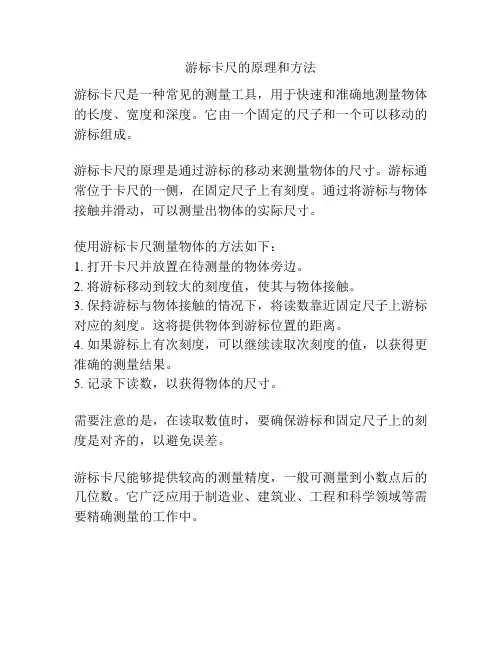 游标卡尺的原理和方法

游标卡尺是一种常见的测量工具，用于快速和准确地测量物体的长度、宽度和深度。它由一个固定的尺子和一个可以移动的游标组成。

游标卡尺的原理是通过游标的移动来测量物体的尺寸。游标通常位于卡尺的一侧，在固定尺子上有刻度。通过将游标与物体接触并滑动，可以测量出物体的实际尺寸。

使用游标卡尺测量物体的方法如下：
1. 打开卡尺并放置在待测量的物体旁边。
2. 将游标移动到较大的刻度值，使其与物体接触。
3. 保持游标与物体接触的情况下，将读数靠近固定尺子上游标对应的刻度。这将提供物体到游标位置的距离。
4. 如果游标上有次刻度，可以继续读取次刻度的值，以获得更准确的测量结果。
5. 记录下读数，以获得物体的尺寸。

需要注意的是，在读取数值时，要确保游标和固定尺子上的刻度是对齐的，以避免误差。

游标卡尺能够提供较高的测量精度，一般可测量到小数点后的几位数。它广泛应用于制造业、建筑业、工程和科学领域等需要精确测量的工作中。